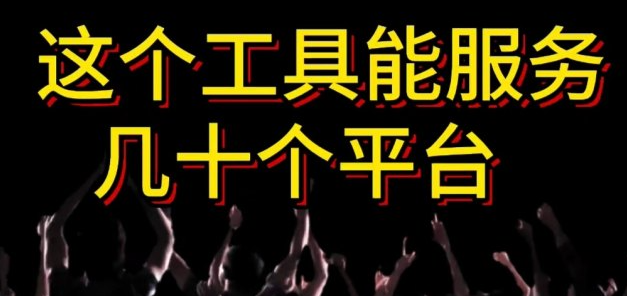 这个工具能服务
几十个平台